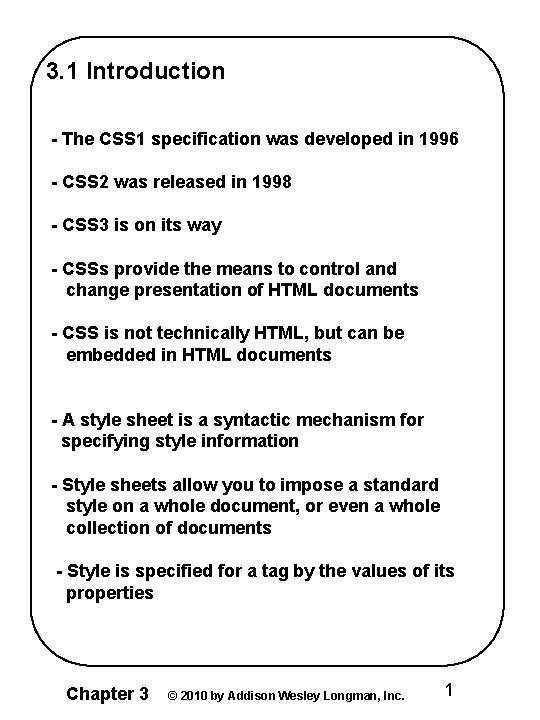 3.1 Introduction

- The CSS1 specification was developed in 1996

- CSS2 was released in 1998

- CSS3 is on its way

- CSSs provide the means to control and change presentation of HTML documents

- CSS is not technically HTML, but can be embedded in HTML documents

- A style sheet is a syntactic mechanism for specifying style information

- Style sheets allow you to impose a standard style on a whole document, or even a whole collection of documents

- Style is specified for a tag by the values of its properties

Chapter 3 © 2010 by Addison Wesley Longman, Inc. 1